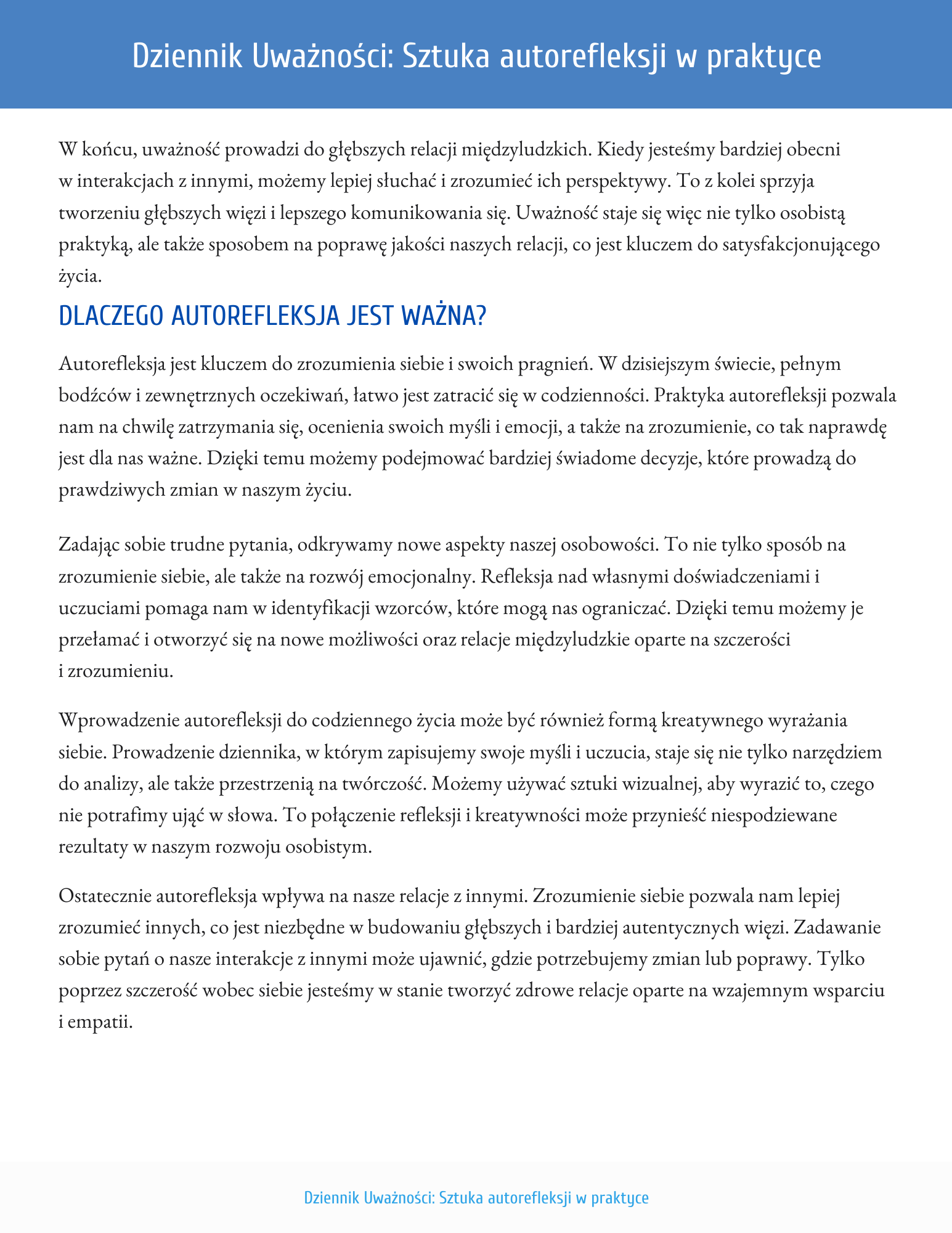 Dziennik Uważności: Sztuka autorefleksji w praktyce

W końcu, uważność prowadzi do głębszych relacji międzyludzkich. Kiedy jesteśmy bardziej obecni w interakcjach z innymi, możemy lepiej słuchać i zrozumieć ich perspektywy. To z kolei sprzyja tworzeniu głębszych więzi i lepszego komunikowania się. Uważność staje się więc nie tylko osobistą praktyką, ale także sposobem na poprawę jakości naszych relacji, co jest kluczem do satysfakcjonującego życia.

DLACZEGO AUTOREFLEKSJA JEST WAŻNA?

Autorefleksja jest kluczem do zrozumienia siebie i swoich pragnień. W dzisiejszym świecie, pełnym bodźców i zewnętrznych oczekiwań, łatwo jest zatracić się w codzienności. Praktyka autorefleksji pozwala nam na chwilę zatrzymania się, ocenienia swoich myśli i emocji, a także na zrozumienie, co tak naprawdę jest dla nas ważne. Dzięki temu możemy podejmować bardziej świadome decyzje, które prowadzą do prawdziwych zmian w naszym życiu.

Zadając sobie trudne pytania, odkrywamy nowe aspekty naszej osobowości. To nie tylko sposób na zrozumienie siebie, ale także na rozwój emocjonalny. Refleksja nad własnymi doświadczeniami i uczuciami pomaga nam w identyfikacji wzorców, które mogą nas ograniczać. Dzięki temu możemy je przełamać i otworzyć się na nowe możliwości oraz relacje międzyludzkie oparte na szczerości i zrozumieniu.

Wprowadzenie autorefleksji do codziennego życia może być również formą kreatywnego wyrażania siebie. Prowadzenie dziennika, w którym zapisujemy swoje myśli i uczucia, staje się nie tylko narzędziem do analizy, ale także przestrzenią na twórczość. Możemy używać sztuki wizualnej, aby wyrazić to, czego nie potrafimy ująć w słowa. To połączenie refleksji i kreatywności może przynieść niespodziewane rezultaty w naszym rozwoju osobistym.

Ostatecznie autorefleksja wpływa na nasze relacje z innymi. Zrozumienie siebie pozwala nam lepiej zrozumieć innych, co jest niezbędne w budowaniu głębszych i bardziej autentycznych więzi. Zadawanie sobie pytań o nasze interakcje z innymi może ujawnić, gdzie potrzebujemy zmian lub poprawy. Tylko poprzez szczerość wobec siebie jesteśmy w stanie tworzyć zdrowe relacje oparte na wzajemnym wsparciu i empatii.

Dziennik Uważności: Sztuka autorefleksji w praktyce